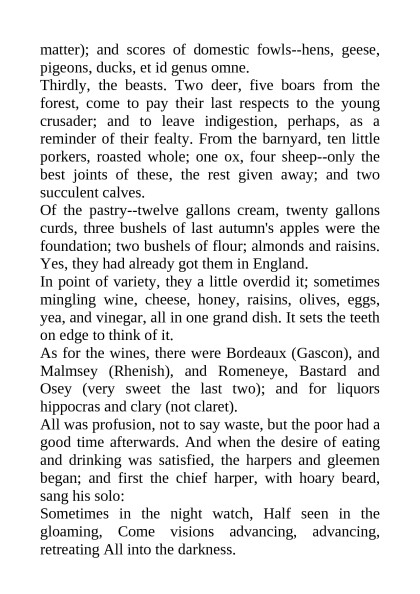 matter); and scores of domestic fowls--hens, geese, pigeons, ducks, et id genus omne.
Thirdly, the beasts. Two deer, five boars from the forest, come to pay their last respects to the young crusader; and to leave indigestion, perhaps, as a reminder of their fealty. From the barnyard, ten little porkers, roasted whole; one ox, four sheep--only the best joints of these, the rest given away; and two succulent calves.
Of the pastry--twelve gallons cream, twenty gallons curds, three bushels of last autumn's apples were the foundation; two bushels of flour; almonds and raisins. Yes, they had already got them in England.
In point of variety, they a little overdid it; sometimes mingling wine, cheese, honey, raisins, olives, eggs, yea, and vinegar, all in one grand dish. It sets the teeth on edge to think of it.
As for the wines, there were Bordeaux (Gascon), and Malmsey (Rhenish), and Romeneye, Bastard and Osey (very sweet the last two); and for liquors hippocras and clary (not claret).
All was profusion, not to say waste, but the poor had a good time afterwards. And when the desire of eating and drinking was satisfied, the harpers and gleemen began; and first the chief harper, with hoary beard, sang his solo:
Sometimes in the night watch, Half seen in the gloaming, Come visions advancing, advancing, retreating All into the darkness.